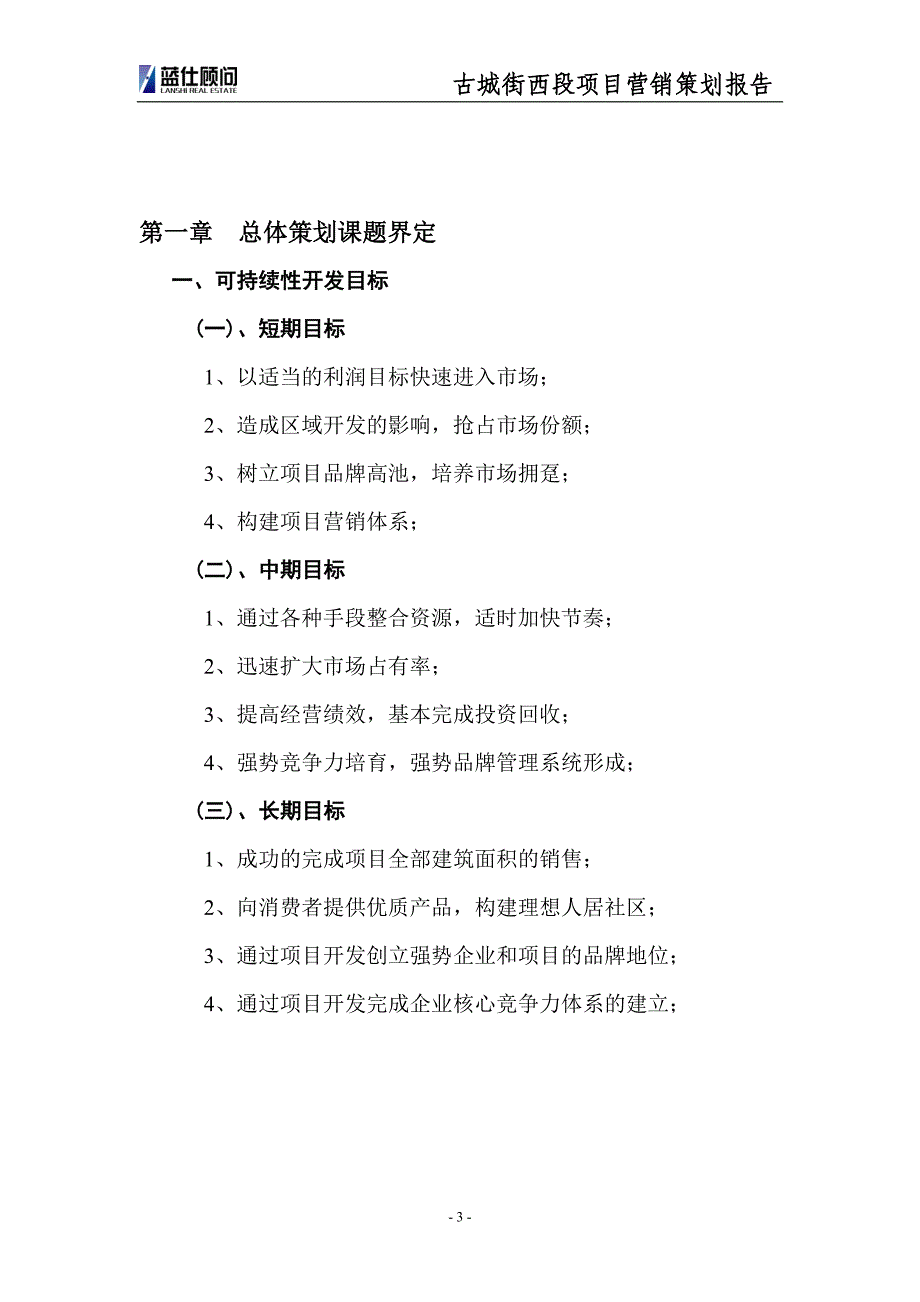 蓝仕顾问
LANSHI REAL ESTATE

古城街西段项目营销策划报告

第一章　总体策划课题界定

一、可持续性开发目标

（一）、短期目标

1、以适当的利润目标快速进入市场；

2、造成区域开发的影响，抢占市场份额；

3、树立项目品牌高池，培养市场拥趸；

4、构建项目营销体系；

（二）、中期目标

1、通过各种手段整合资源，适时加快节奏；

2、迅速扩大市场占有率；

3、提高经营绩效，基本完成投资回收；

4、强势竞争力培育，强势品牌管理系统形成；

（三）、长期目标

1、成功的完成项目全部建筑面积的销售；

2、向消费者提供优质产品，构建理想人居社区；

3、通过项目开发创立强势企业和项目的品牌地位；

4、通过项目开发完成企业核心竞争力体系的建立；

- 3 -